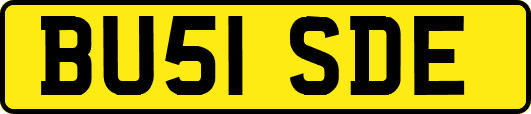 BU51 SDE